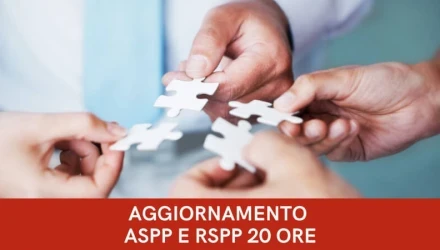 AGGIORNAMENTO
ASPP E RSPP 20 ORE